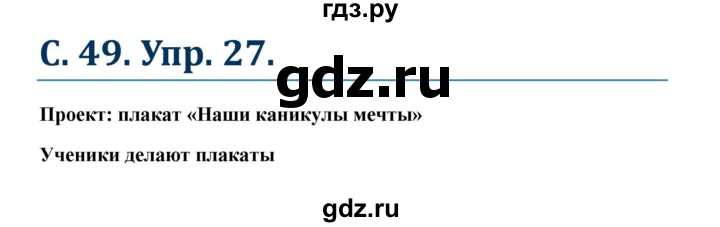 гдз.ру

С. 49. Упр. 27.

gdz.ru

Проект: плакат «Наши каникулы мечты»

Ученики делают плакаты

gdz.ru